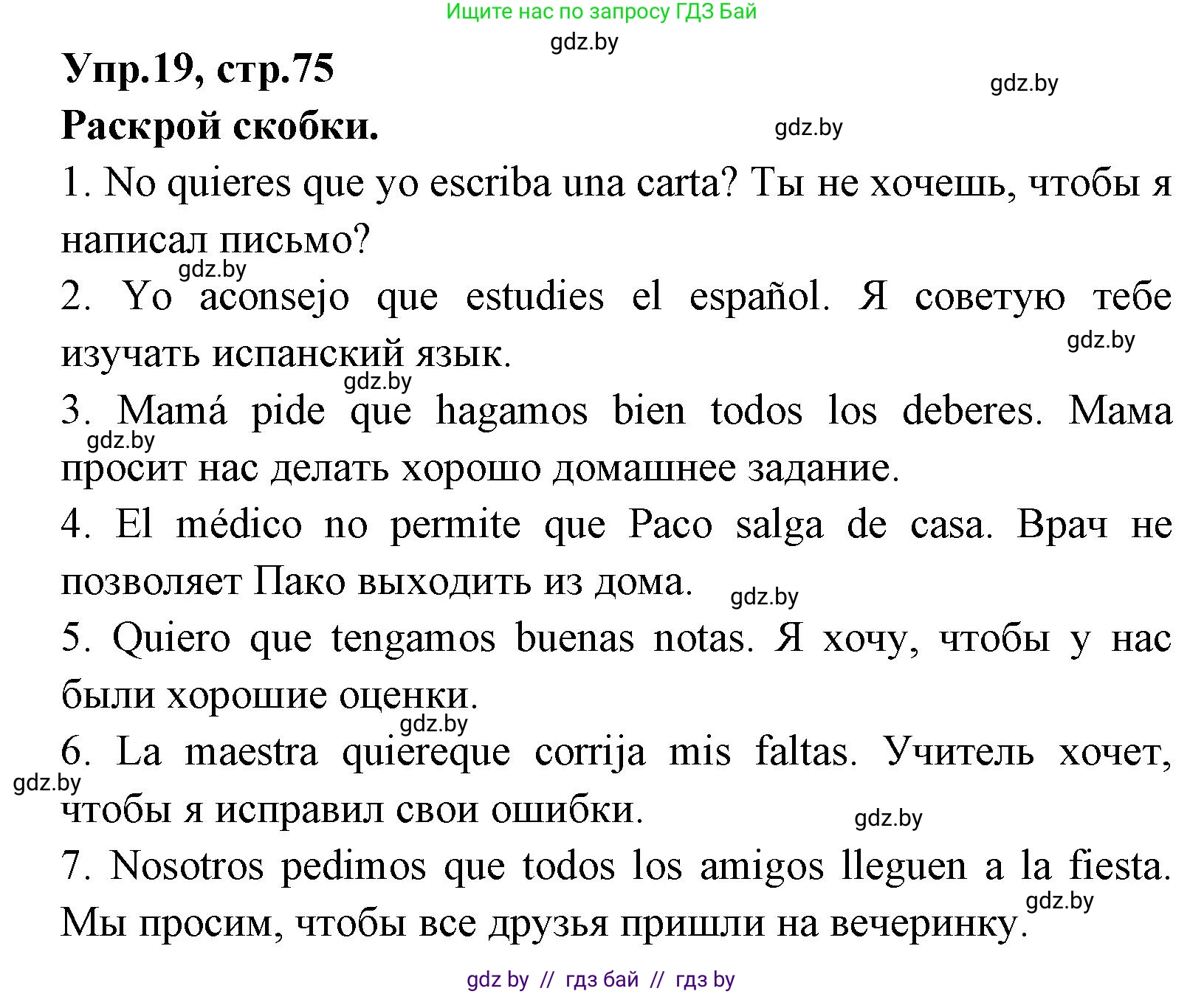 Ищите нас по запросу ГДЗ Бай

gdz.by

Упр.19, стр.75

gdz.by

Раскрой скобки.

gdz.by

1. No quieres que yo escriba una carta? Ты не хочешь, чтобы я написал письмо?

gdz.by

2. Yo aconsejo que estudies el español. Я советую тебе изучать испанский язык.

gdz.by

gdz.by

3. Mamá pide que hagamos bien todos los deberes. Мама просит нас делать хорошо домашнее задание.

gdz.by

4. El médico no permite que Paco salga de casa. Врач не позволяет Пако выходить из дома.

gdz.by

5. Quiero que tengamos buenas notas. Я хочу, чтобы у нас были хорошие оценки.

gdz.by

6. La maestra quiereque corrija mis faltas. Учитель хочет, чтобы я исправил свои ошибки.

gdz.by

gdz.by

7. Nosotros pedimos que todos los amigos lleguen a la fiesta. Мы просим, чтобы все друзья пришли на вечеринку.

gdz.by

gdz by // гдз бай // гдз by